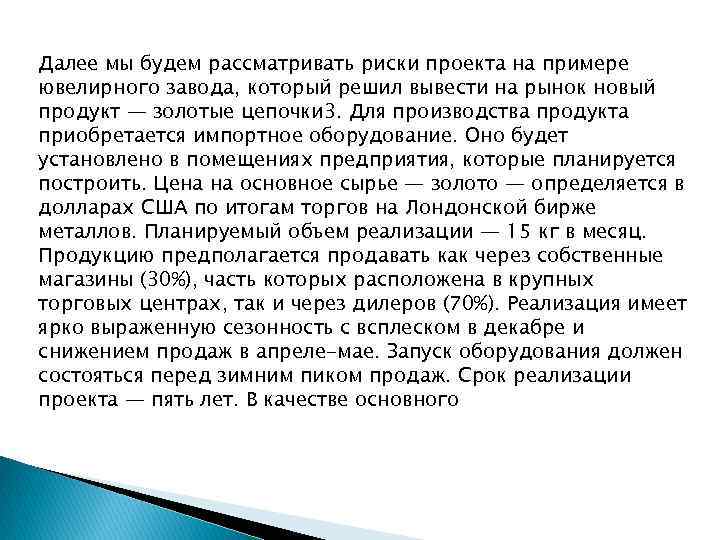 Далее мы будем рассматривать риски проекта на примере ювелирного завода, который решил вывести на рынок новый продукт — золотые цепочки3. Для производства продукта приобретается импортное оборудование. Оно будет установлено в помещениях предприятия, которые планируется построить. Цена на основное сырье — золото — определяется в долларах США по итогам торгов на Лондонской бирже металлов. Планируемый объем реализации — 15 кг в месяц. Продукцию предполагается продавать как через собственные магазины (30%), часть которых расположена в крупных торговых центрах, так и через дилеров (70%). Реализация имеет ярко выраженную сезонность с всплеском в декабре и снижением продаж в апреле-мае. Запуск оборудования должен состояться перед зимним пиком продаж. Срок реализации проекта — пять лет. В качестве основного